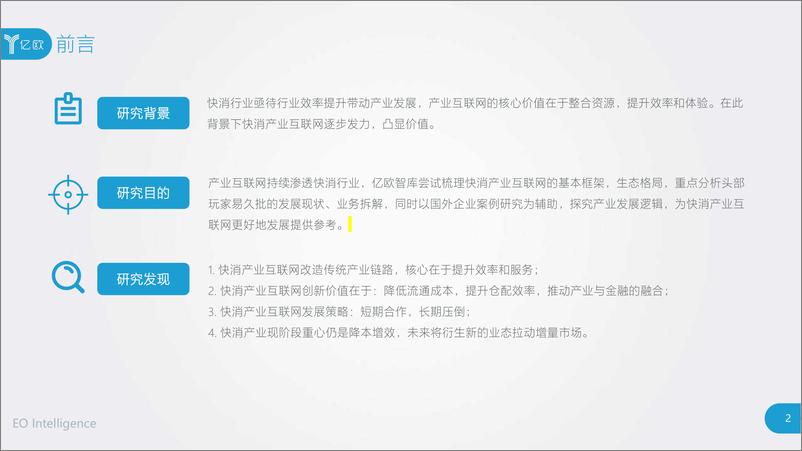 亿欧 前言

研究背景

快消行业亟待行业效率提升带动产业发展，产业互联网的核心价值在于整合资源，提升效率和体验。在此背景下快消产业互联网逐步发力，凸显价值。

研究目的

产业互联网持续渗透快消行业，亿欧智库尝试梳理快消产业互联网的基本框架，生态格局，重点分析头部玩家易久批的发展现状、业务拆解，同时以国外企业案例研究为辅助，探究产业发展逻辑，为快消产业互联网更好地发展提供参考。

研究发现

1. 快消产业互联网改造传统产业链路，核心在于提升效率和服务；
2. 快消产业互联网创新价值在于：降低流通成本，提升仓配效率，推动产业与金融的融合；
3. 快消产业互联网发展策略：短期合作，长期压倒；
4. 快消产业现阶段重心仍是降本增效，未来将衍生新的业态拉动增量市场。

EO Intelligence

2